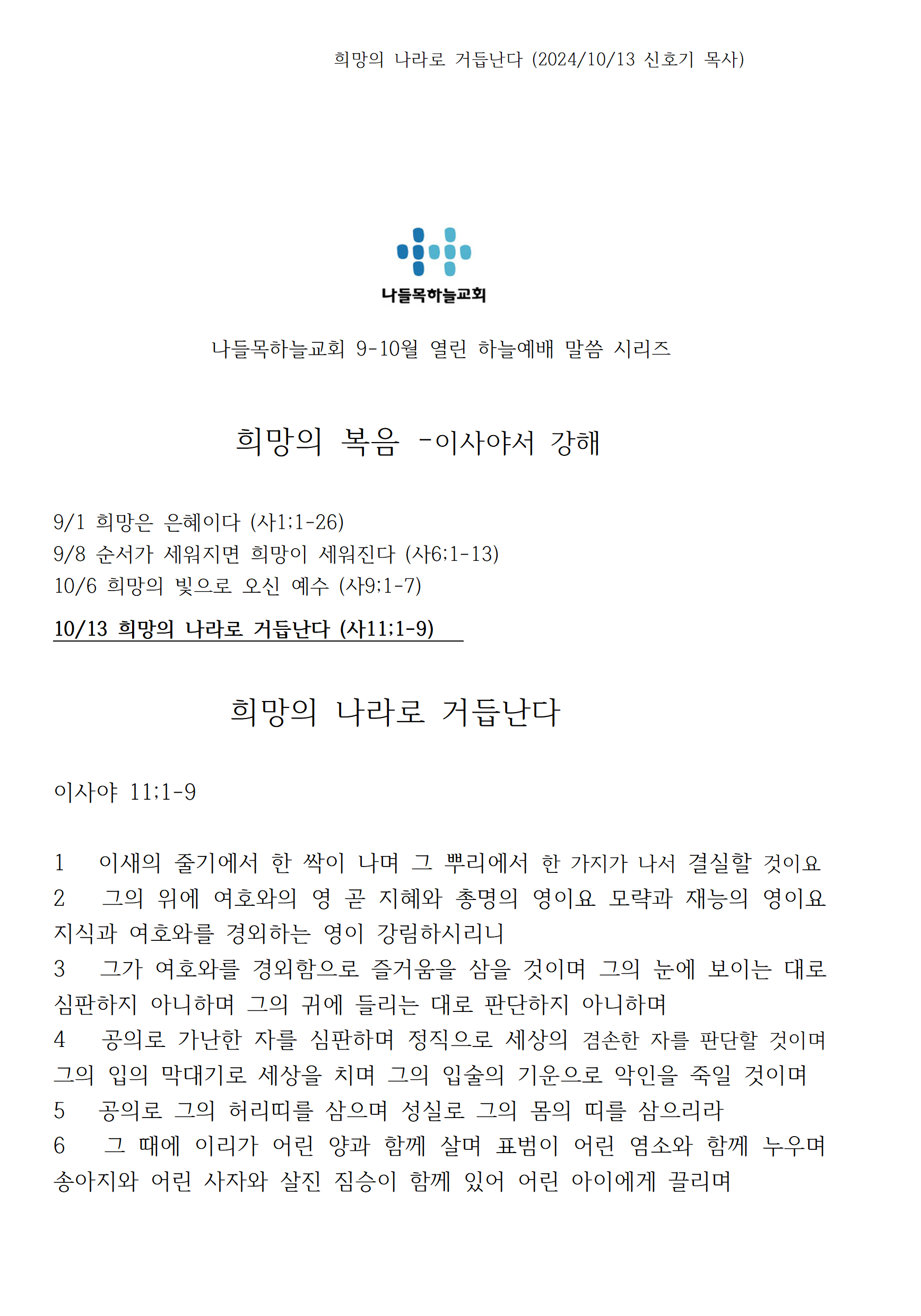 희망의 나라로 거듭난다 (2024/10/13 신호기 목사)

나들목하늘교회

나들목하늘교회 9-10월 열린 하늘예배 말씀 시리즈

희망의 복음 -이사야서 강해

9/1 희망은 은혜이다 (사1;1-26)
9/8 순서가 세워지면 희망이 세워진다 (사6;1-13)
10/6 희망의 빛으로 오신 예수 (사9;1-7)

10/13 희망의 나라로 거듭난다 (사11;1-9)

희망의 나라로 거듭난다

이사야 11;1-9

1 이새의 줄기에서 한 싹이 나며 그 뿌리에서 한 가지가 나서 결실할 것이요
2 그의 위에 여호와의 영 곧 지혜와 총명의 영이요 모략과 재능의 영이요 지식과 여호와를 경외하는 영이 강림하시리니
3 그가 여호와를 경외함으로 즐거움을 삼을 것이며 그의 눈에 보이는 대로 심판하지 아니하며 그의 귀에 들리는 대로 판단하지 아니하며
4 공의로 가난한 자를 심판하며 정직으로 세상의 겸손한 자를 판단할 것이며 그의 입의 막대기로 세상을 치며 그의 입술의 기운으로 악인을 죽일 것이며
5 공의로 그의 허리띠를 삼으며 성실로 그의 몸의 띠를 삼으리라
6 그 때에 이리가 어린 양과 함께 살며 표범이 어린 염소와 함께 누우며 송아지와 어린 사자와 살진 짐승이 함께 있어 어린 아이에게 끌리며